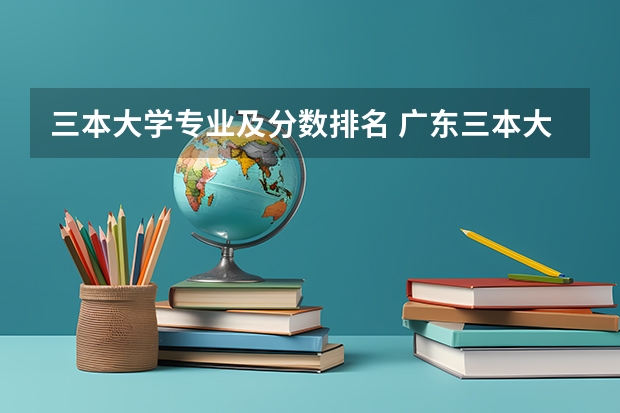 三本大学专业及分数排名 广东三本大